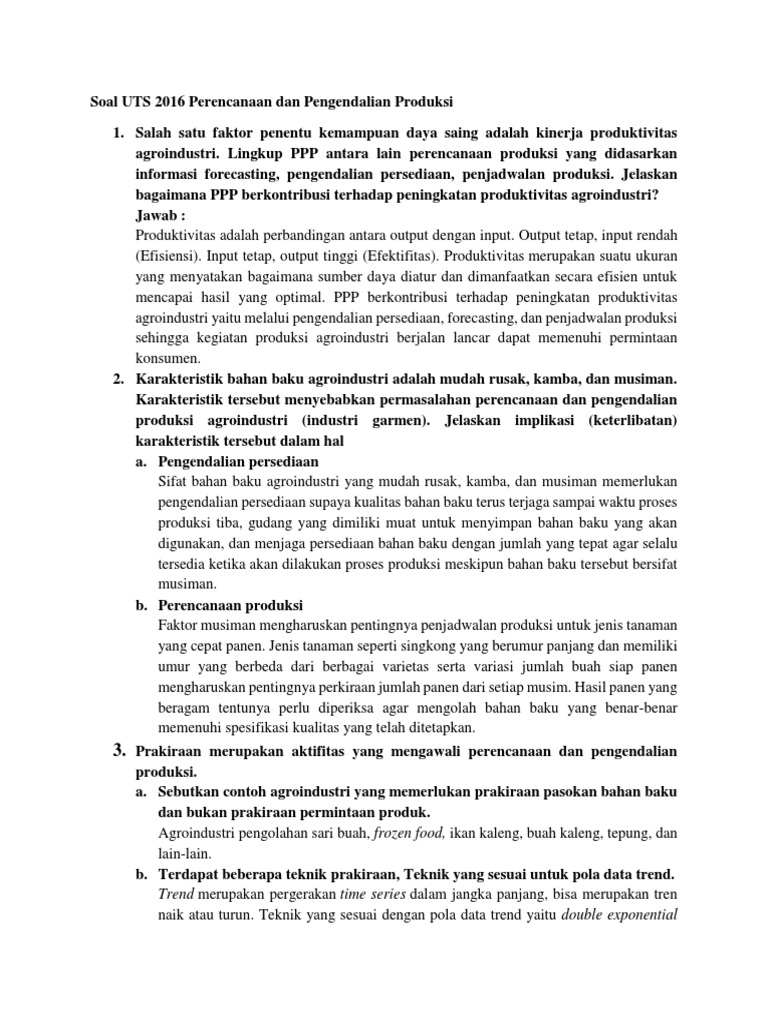 Soal UTS 2016 Perencanaan dan Pengendalian Produksi

1. Salah satu faktor penentu kemampuan daya saing adalah kinerja produktivitas agroindustri. Lingkup PPP antara lain perencanaan produksi yang didasarkan informasi forecasting, pengendalian persediaan, penjadwalan produksi. Jelaskan bagaimana PPP berkontribusi terhadap peningkatan produktivitas agroindustri?
Jawab :
Produktivitas adalah perbandingan antara output dengan input. Output tetap, input rendah (Efisiensi). Input tetap, output tinggi (Efektifitas). Produktivitas merupakan suatu ukuran yang menyatakan bagaimana sumber daya diatur dan dimanfaatkan secara efisien untuk mencapai hasil yang optimal. PPP berkontribusi terhadap peningkatan produktivitas agroindustri yaitu melalui pengendalian persediaan, forecasting, dan penjadwalan produksi sehingga kegiatan produksi agroindustri berjalan lancar dapat memenuhi permintaan konsumen.

2. Karakteristik bahan baku agroindustri adalah mudah rusak, kamba, dan musiman. Karakteristik tersebut menyebabkan permasalahan perencanaan dan pengendalian produksi agroindustri (industri garmen). Jelaskan implikasi (keterlibatan) karakteristik tersebut dalam hal
a. Pengendalian persediaan
Sifat bahan baku agroindustri yang mudah rusak, kamba, dan musiman memerlukan pengendalian persediaan supaya kualitas bahan baku terus terjaga sampai waktu proses produksi tiba, gudang yang dimiliki muat untuk menyimpan bahan baku yang akan digunakan, dan menjaga persediaan bahan baku dengan jumlah yang tepat agar selalu tersedia ketika akan dilakukan proses produksi meskipun bahan baku tersebut bersifat musiman.
b. Perencanaan produksi
Faktor musiman mengharuskan pentingnya penjadwalan produksi untuk jenis tanaman yang cepat panen. Jenis tanaman seperti singkong yang berumur panjang dan memiliki umur yang berbeda dari berbagai varietas serta variasi jumlah buah siap panen mengharuskan pentingnya perkiraan jumlah panen dari setiap musim. Hasil panen yang beragam tentunya perlu diperiksa agar mengolah bahan baku yang benar-benar memenuhi spesifikasi kualitas yang telah ditetapkan.

3. Prakiraan merupakan aktifitas yang mengawali perencanaan dan pengendalian produksi.
a. Sebutkan contoh agroindustri yang memerlukan prakiraan pasokan bahan baku dan bukan prakiraan permintaan produk.
Agroindustri pengolahan sari buah, frozen food, ikan kaleng, buah kaleng, tepung, dan lain-lain.
b. Terdapat beberapa teknik prakiraan, Teknik yang sesuai untuk pola data trend.
Trend merupakan pergerakan time series dalam jangka panjang, bisa merupakan tren naik atau turun. Teknik yang sesuai dengan pola data trend yaitu double exponential